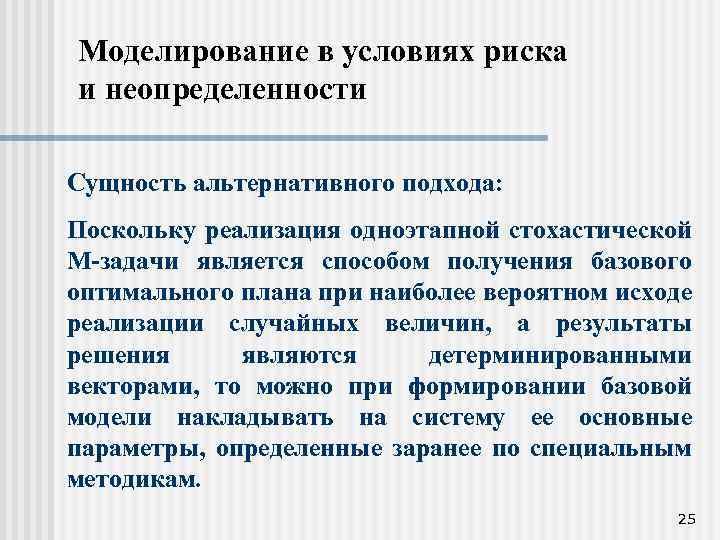 Моделирование в условиях риска и неопределенности

Сущность альтернативного подхода:

Поскольку реализация одноэтапной стохастической М-задачи является способом получения базового оптимального плана при наиболее вероятном исходе реализации случайных величин, а результаты решения являются детерминированными векторами, то можно при формировании базовой модели накладывать на систему ее основные параметры, определенные заранее по специальным методикам.

25